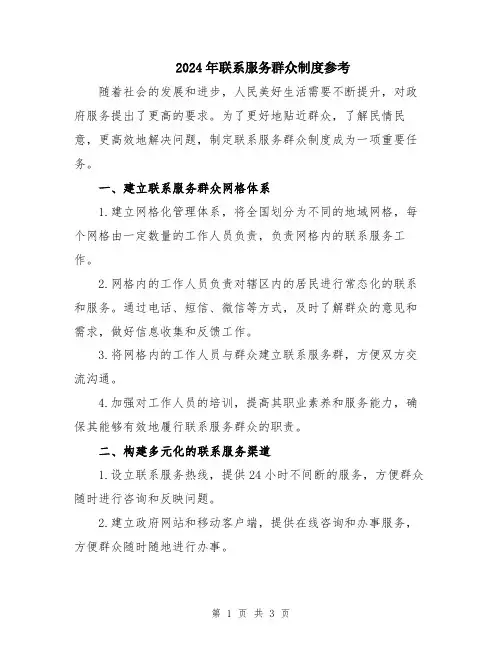 2024年联系服务群众制度参考

随着社会的发展和进步，人民美好生活需要不断提升，对政府服务提出了更高的要求。为了更好地贴近群众，了解民情民意，更高效地解决问题，制定联系服务群众制度成为一项重要任务。

一、建立联系服务群众网格体系

1.建立网格化管理体系，将全国划分为不同的地域网格，每个网格由一定数量的工作人员负责，负责网格内的联系服务工作。

2.网格内的工作人员负责对辖区内的居民进行常态化的联系和服务。通过电话、短信、微信等方式，及时了解群众的意见和需求，做好信息收集和反馈工作。

3.将网格内的工作人员与群众建立联系服务群，方便双方交流沟通。

4.加强对工作人员的培训，提高其职业素养和服务能力，确保其能够有效地履行联系服务群众的职责。

二、构建多元化的联系服务渠道

1.设立联系服务热线，提供24小时不间断的服务，方便群众随时进行咨询和反映问题。

2.建立政府网站和移动客户端，提供在线咨询和办事服务，方便群众随时随地进行办事。

第 1 页 共 3 页